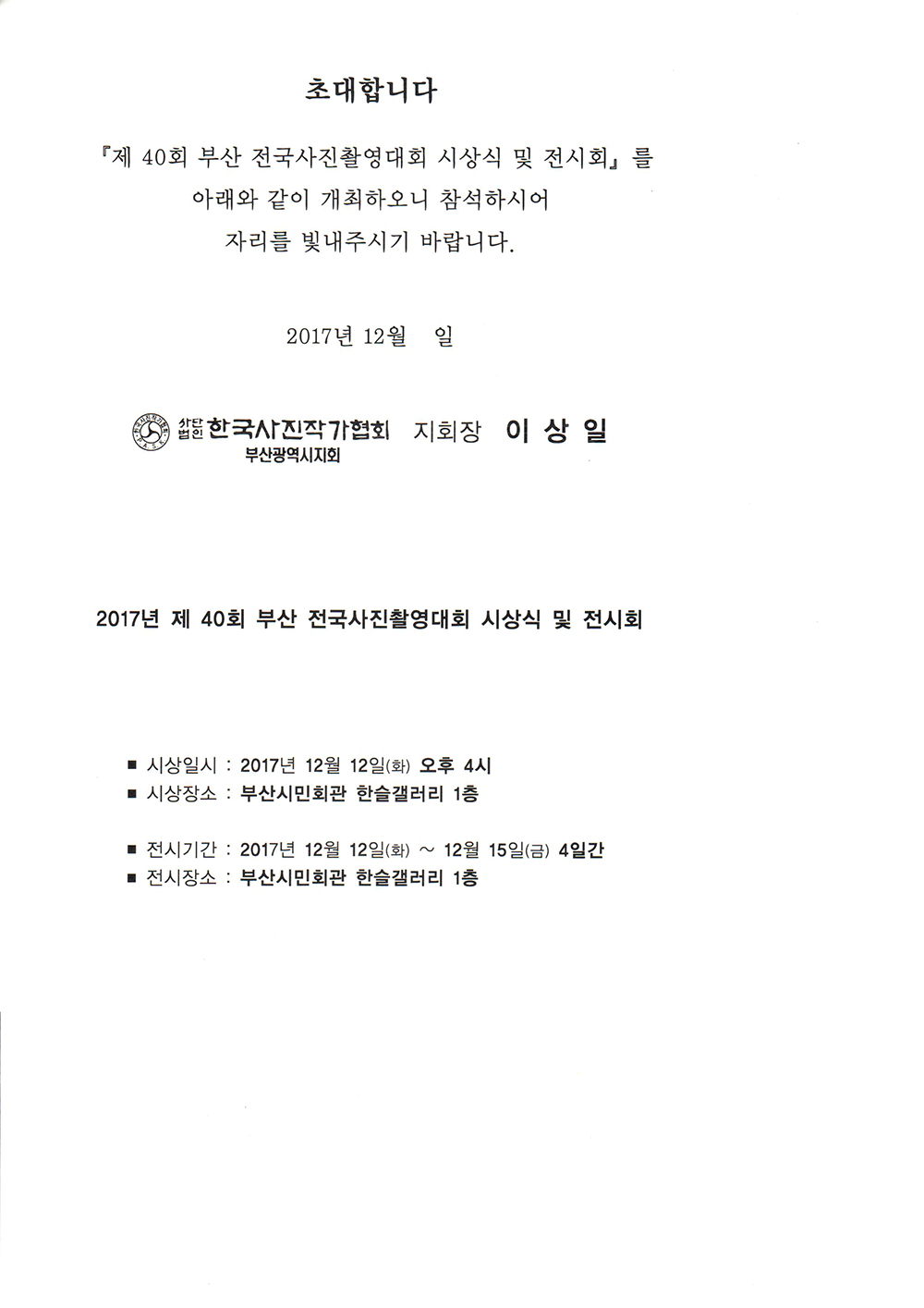 초대합니다

『제 40회 부산 전국사진촬영대회 시상식 및 전시회』를 아래와 같이 개최하오니 참석하시어 자리를 빛내주시기 바랍니다.

2017년 12월 일

사단법인 한국사진작가협회 부산광역시지회 지회장 이 상 일

2017년 제 40회 부산 전국사진촬영대회 시상식 및 전시회

■ 시상일시 : 2017년 12월 12일(화) 오후 4시
■ 시상장소 : 부산시민회관 한슬갤러리 1층

■ 전시기간 : 2017년 12월 12일(화) ~ 12월 15일(금) 4일간
■ 전시장소 : 부산시민회관 한슬갤러리 1층